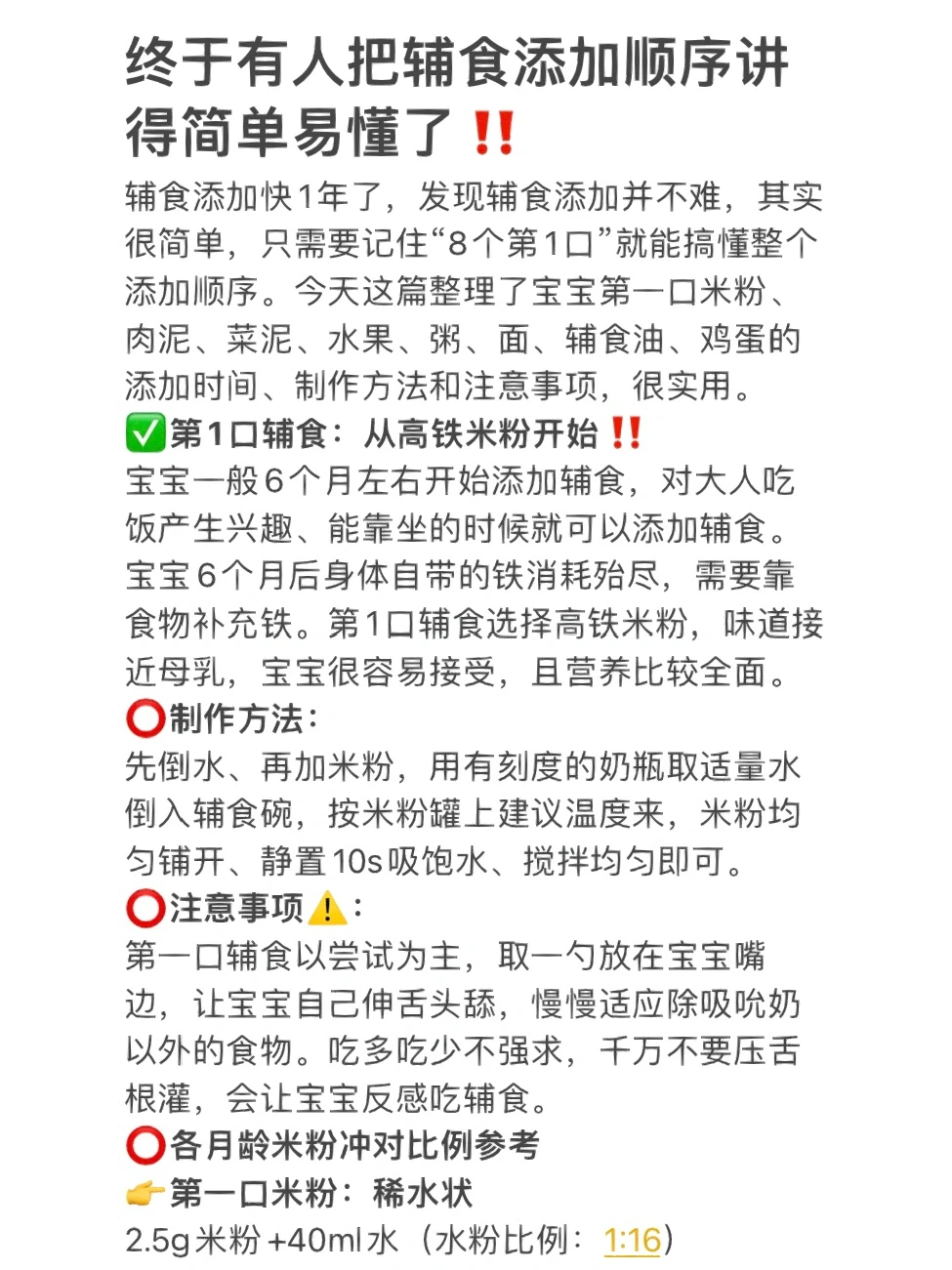 终于有人把辅食添加顺序讲得简单易懂了‼️

辅食添加快1年了，发现辅食添加并不难，其实很简单，只需要记住“8个第1口”就能搞懂整个添加顺序。今天这篇整理了宝宝第一口米粉、肉泥、菜泥、水果、粥、面、辅食油、鸡蛋的添加时间、制作方法和注意事项，很实用。

✅第1口辅食：从高铁米粉开始‼️
宝宝一般6个月左右开始添加辅食，对大人吃饭产生兴趣、能靠坐的时候就可以添加辅食。宝宝6个月后身体自带的铁消耗殆尽，需要靠食物补充铁。第1口辅食选择高铁米粉，味道接近母乳，宝宝很容易接受，且营养比较全面。

⭕制作方法：
先倒水、再加米粉，用有刻度的奶瓶取适量水倒入辅食碗，按米粉罐上建议温度来，米粉均匀铺开、静置10s吸饱水、搅拌均匀即可。

⭕注意事项⚠️：
第一口辅食以尝试为主，取一勺放在宝宝嘴边，让宝宝自己伸舌头舔，慢慢适应除吸吮奶以外的食物。吃多吃少不强求，千万不要压舌根灌，会让宝宝反感吃辅食。

⭕各月龄米粉冲对比例参考
👉第一口米粉：稀水状
2.5g米粉+40ml水（水粉比例：1:16）